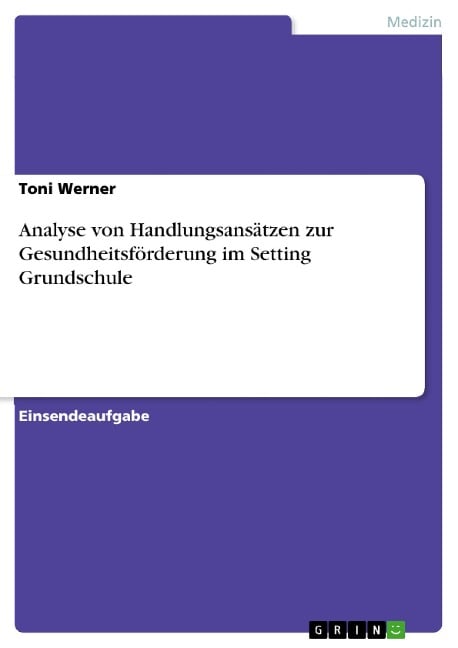 Medizin

Toni Werner

Analyse von Handlungsansätzen zur Gesundheitsförderung im Setting Grundschule

Einsendeaufgabe

GRIN